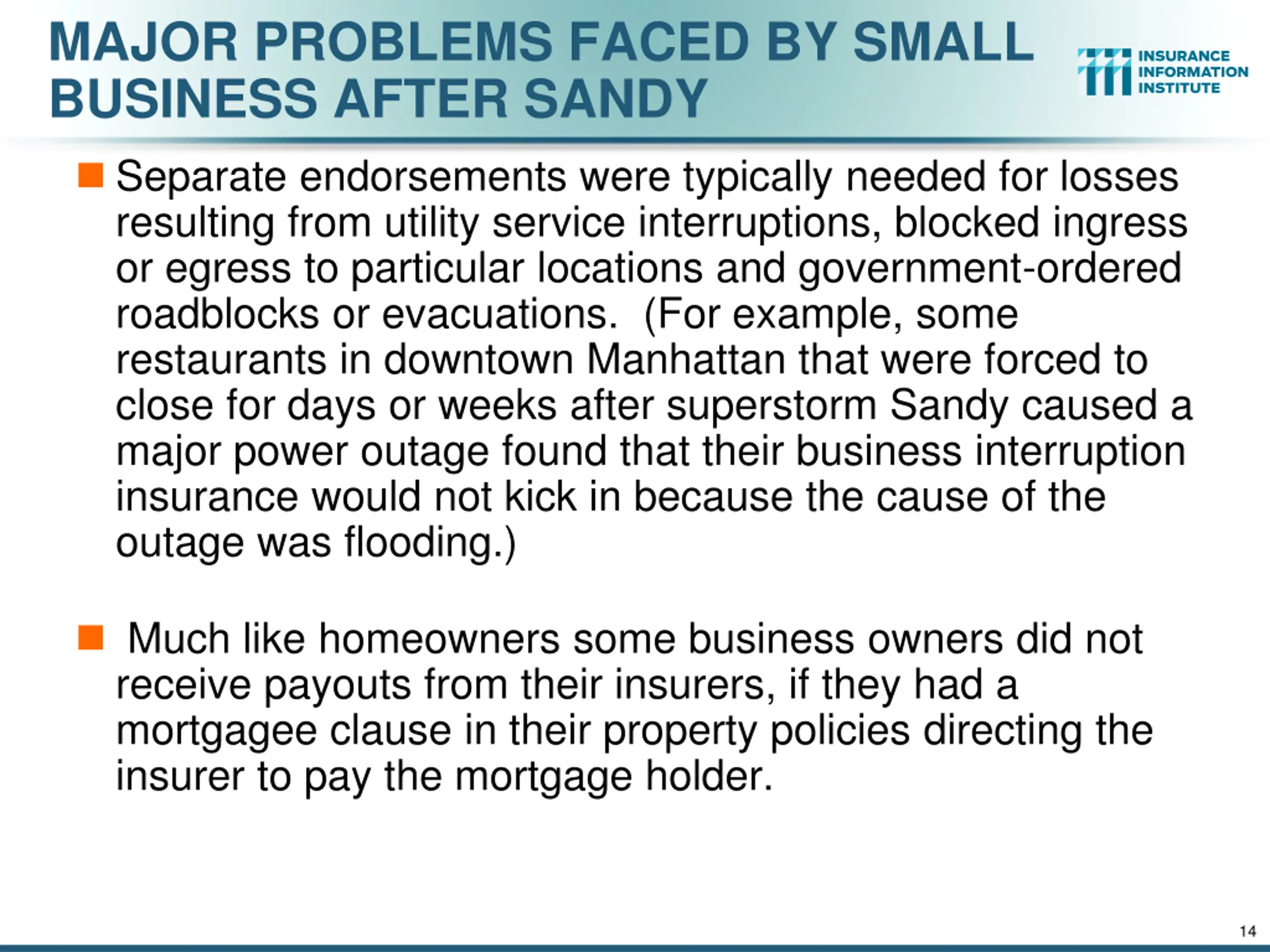 MAJOR PROBLEMS FACED BY SMALL BUSINESS AFTER SANDY

INSURANCE INFORMATION INSTITUTE

Separate endorsements were typically needed for losses resulting from utility service interruptions, blocked ingress or egress to particular locations and government-ordered roadblocks or evacuations. (For example, some restaurants in downtown Manhattan that were forced to close for days or weeks after superstorm Sandy caused a major power outage found that their business interruption insurance would not kick in because the cause of the outage was flooding.)

Much like homeowners some business owners did not receive payouts from their insurers, if they had a mortgagee clause in their property policies directing the insurer to pay the mortgage holder.

14